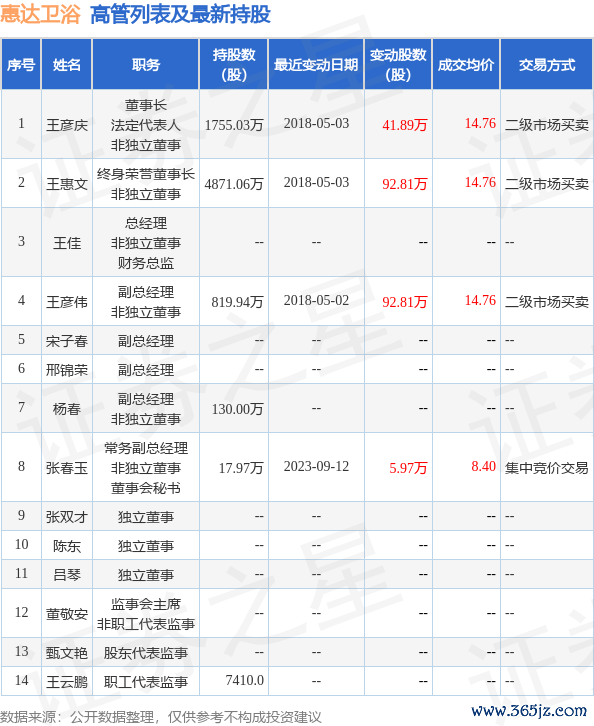 惠达卫浴 高管列表及最新持股

| 序号 | 姓名 | 职务 | 持股数(股) | 最近变动日期 | 变动股数(股) | 成交均价 | 交易方式 |
|---|---|---|---|---|---|---|---|
| 1 | 王彦庆 | 董事长 法定代表人 非独立董事 | 1755.03万 | 2018-05-03 | 41.89万 | 14.76 | 二级市场买卖 |
| 2 | 王惠文 | 终身荣誉董事长 非独立董事 | 4871.06万 | 2018-05-03 | 92.81万 | 14.76 | 二级市场买卖 |
| 3 | 王佳 | 总经理 非独立董事 财务总监 | -- | -- | -- | -- | -- |
| 4 | 王彦伟 | 副总经理 非独立董事 | 819.94万 | 2018-05-02 | 92.81万 | 14.76 | 二级市场买卖 |
| 5 | 宋子春 | 副总经理 | -- | -- | -- | -- | -- |
| 6 | 邢锦荣 | 副总经理 | -- | -- | -- | -- | -- |
| 7 | 杨春 | 副总经理 非独立董事 | 130.00万 | -- | -- | -- | -- |
| 8 | 张春玉 | 常务副总经理 非独立董事 董事会秘书 | 17.97万 | 2023-09-12 | 5.97万 | 8.40 | 集中竞价交易 |
| 9 | 张双才 | 独立董事 | -- | -- | -- | -- | -- |
| 10 | 陈东 | 独立董事 | -- | -- | -- | -- | -- |
| 11 | 吕琴 | 独立董事 | -- | -- | -- | -- | -- |
| 12 | 董敬安 | 监事会主席 非职工代表监事 | -- | -- | -- | -- | -- |
| 13 | 甄文艳 | 股东代表监事 | -- | -- | -- | -- | -- |
| 14 | 王云鹏 | 职工代表监事 | 7410.0 | -- | -- | -- | -- |

数据来源：公开数据整理，仅供参考不构成投资建议

www.365jz.com

证券之星